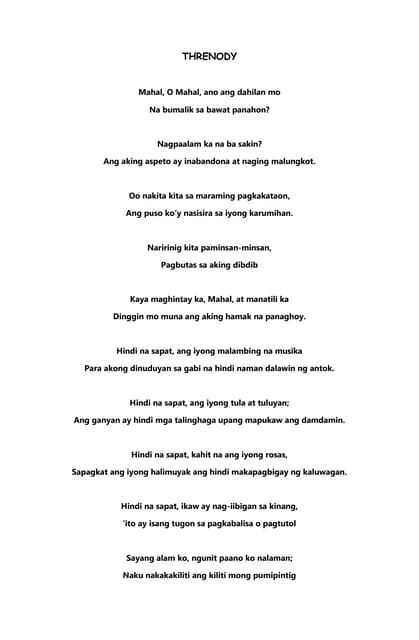 THRENODY

Mahal, O Mahal, ano ang dahilan mo
Na bumalik sa bawat panahon?

Nagpaalam ka na ba sakin?
Ang aking aspeto ay inabandona at naging malungkot.

Oo nakita kita sa maraming pagkakataon,
Ang puso ko'y nasisira sa iyong karumihan.

Naririnig kita paminsan-minsan,
Pagbutas sa aking dibdib

Kaya maghintay ka, Mahal, at manatili ka
Dinggin mo muna ang aking hamak na panaghoy.

Hindi na sapat, ang iyong malambing na musika
Para akong dinuduyan sa gabi na hindi naman dalawin ng antok.

Hindi na sapat, ang iyong tula at tuluyan;
Ang ganyan ay hindi mga talinghaga upang mapukaw ang damdamin.

Hindi na sapat, kahit na ang iyong rosas,
Sapagkat ang iyong halimuyak ang hindi makapagbigay ng kaluwagan.

Hindi na sapat, ikaw ay nag-iibigan sa kinang,
'ito ay isang tugon sa pagkabalisa o pagtutol

Sayang alam ko, ngunit paano ko nalaman;
Naku nakakakiliti ang kiliti mong pumipintig